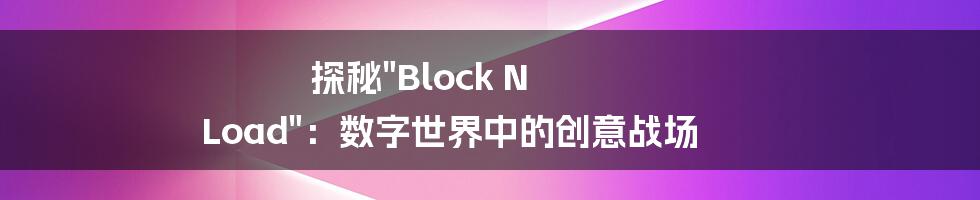 探秘"Block N Load"：数字世界中的创意战场